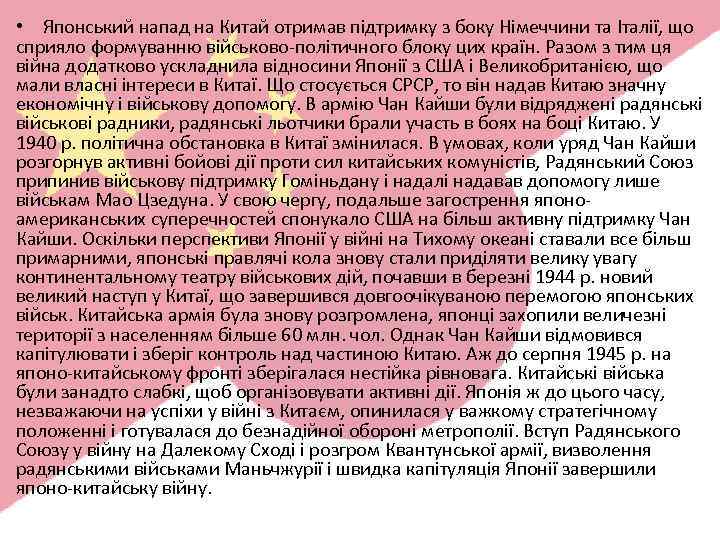 • Японський напад на Китай отримав підтримку з боку Німеччини та Італії, що сприяло формуванню військово-політичного блоку цих країн. Разом з тим ця війна додатково ускладнила відносини Японії з США і Великобританією, що мали власні інтереси в Китаї. Що стосується СРСР, то він надав Китаю значну економічну і військову допомогу. В армію Чан Кайши були відряджені радянські військові радники, радянські льотчики брали участь в боях на боці Китаю. У 1940 р. політична обстановка в Китаї змінилася. В умовах, коли уряд Чан Кайши розгорнув активні бойові дії проти сил китайських комуністів, Радянський Союз припинив військову підтримку Гоміньдану і надалі надавав допомогу лише військам Мао Цзедуна. У свою чергу, подальше загострення японо-американських суперечностей спонукало США на більш активну підтримку Чан Кайши. Оскільки перспективи Японії у війні на Тихому океані ставали все більш примарними, японські правлячі кола знову стали приділяти велику увагу континентальному театру військових дій, почавши в березні 1944 р. новий великий наступ у Китаї, що завершився довгоочікуваною перемогою японських військ. Китайська армія була знову розгромлена, японці захопили величезні території з населенням більше 60 млн. чол. Однак Чан Кайши відмовився капітулювати і зберіг контроль над частиною Китаю. Аж до серпня 1945 р. на японо-китайському фронті зберігалася нестійка рівновага. Китайські війська були занадто слабкі, щоб організовувати активні дії. Японія ж до цього часу, незважаючи на успіхи у війні з Китаєм, опинилася у важкому стратегічному положенні і готувалася до безнадійної обороні метрополії. Вступ Радянського Союзу у війну на Далекому Сході і розгром Квантунської армії, визволення радянськими військами Маньчжурії і швидка капітуляція Японії завершили японо-китайську війну.